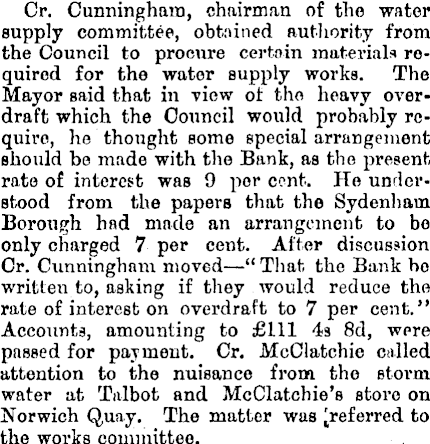 Cr. Cunningham, chairman of the water supply committee, obtained authority from the Council to procure certain materials required for the water supply works. The Mayor said that in view of the heavy overdraft which the Council would probably require, he thought some special arrangement should be made with the Bank, as the present rate of interest was 9 per cent. He understood from the papers that the Sydenham Borough had made an arrangement to be only charged 7 per cent. After discussion Cr. Cunningham moved—"That the Bank be written to, asking if they would reduce the rate of interest on overdraft to 7 per cent." Accounts, amounting to £111 4s 8d, were passed for payment. Cr. McClatchie called attention to the nuisance from the storm water at Talbot and McClatchie's store on Norwich Quay. The matter was referred to the works committee.